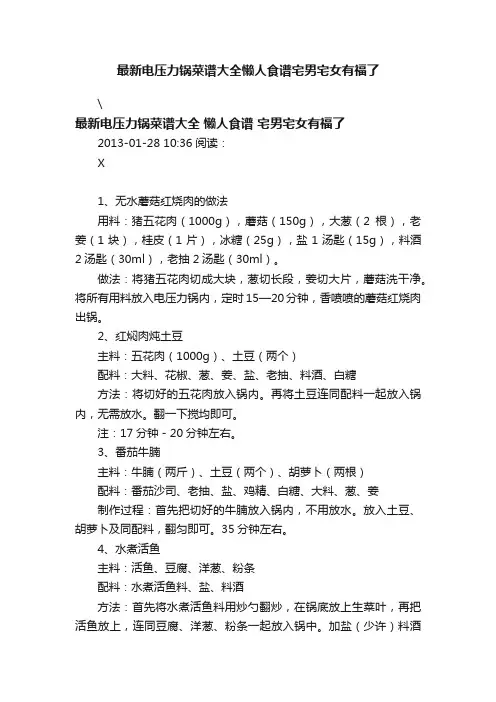 最新电压力锅菜谱大全懒人食谱宅男宅女有福了

\

最新电压力锅菜谱大全 懒人食谱 宅男宅女有福了

2013-01-28 10:36 阅读：

X

1、无水蘑菇红烧肉的做法

用料：猪五花肉（1000g），蘑菇（150g），大葱（2 根），老姜（1 块），桂皮（1 片），冰糖（25g），盐 1 汤匙（15g），料酒 2 汤匙（30ml），老抽 2 汤匙（30ml）。

做法：将猪五花肉切成大块，葱切长段，姜切大片，蘑菇洗干净。将所有用料放入电压力锅内，定时 15—20 分钟，香喷喷的蘑菇红烧肉出锅。

2、红焖肉炖土豆

主料：五花肉（1000g）、土豆（两个）

配料：大料、花椒、葱、姜、盐、老抽、料酒、白糖

方法：将切好的五花肉放入锅内。再将土豆连同配料一起放入锅内，无需放水。翻一下搅均即可。

注：17 分钟 - 20 分钟左右。

3、番茄牛腩

主料：牛腩（两斤）、土豆（两个）、胡萝卜（两根）

配料：番茄沙司、老抽、盐、鸡精、白糖、大料、葱、姜

制作过程：首先把切好的牛腩放入锅内，不用放水。放入土豆、胡萝卜及同配料，翻匀即可。35 分钟左右。

4、水煮活鱼

主料：活鱼、豆腐、洋葱、粉条

配料：水煮活鱼料、盐、料酒

方法：首先将水煮活鱼料用炒勺翻炒，在锅底放上生菜叶，再把活鱼放上，连同豆腐、洋葱、粉条一起放入锅中。加盐（少许）料酒